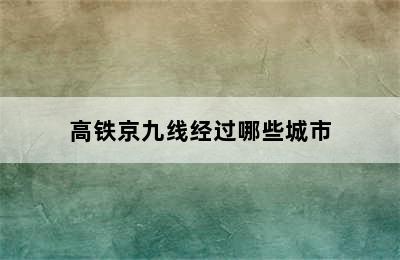 高铁京九线经过哪些城市